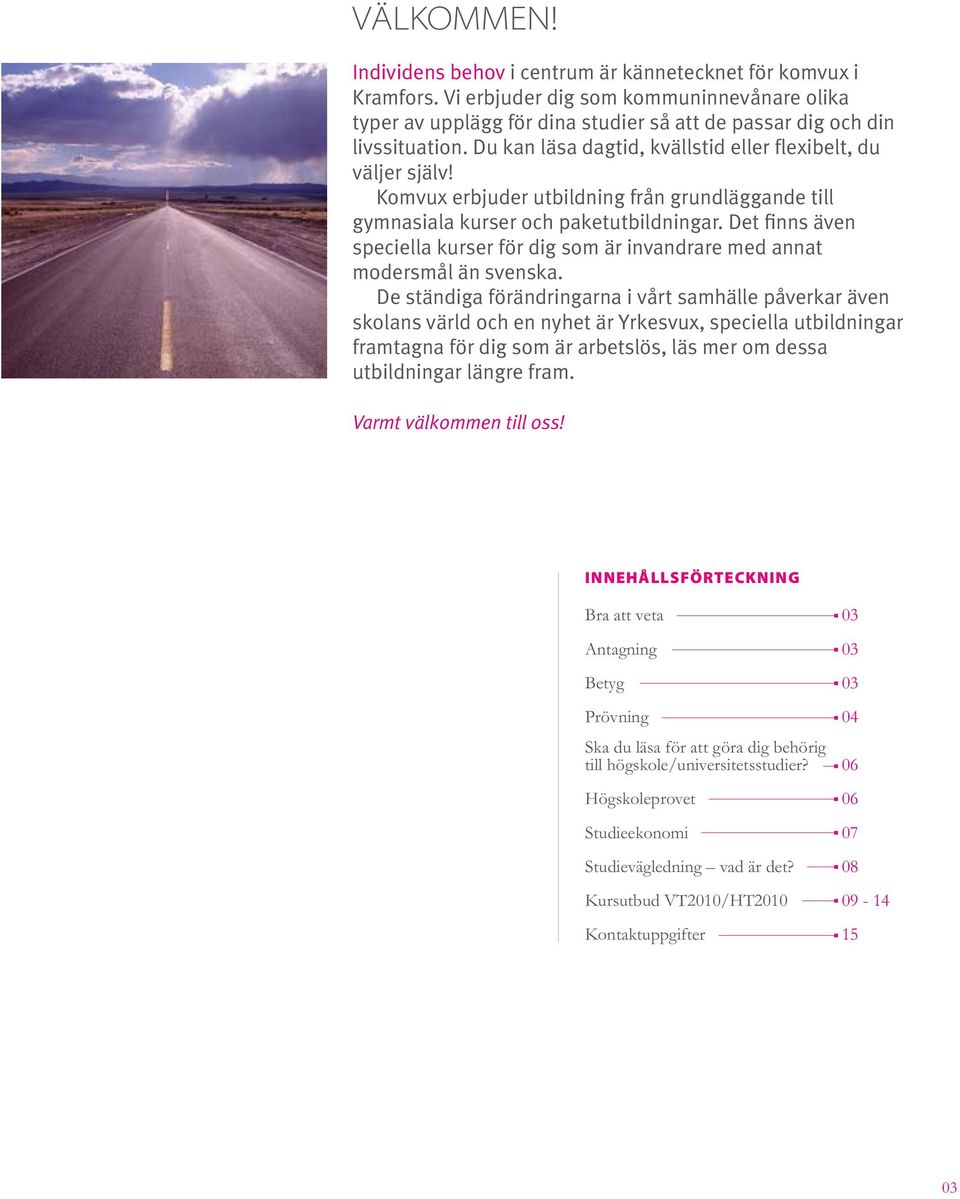 VÄLKOMMEN!

Individens behov i centrum är kännetecknet för komvux i Kramfors. Vi erbjuder dig som kommuninnevånare olika typer av upplägg för dina studier så att de passar dig och din livssituation. Du kan läsa dagtid, kvällstid eller flexibelt, du väljer själv!

Komvux erbjuder utbildning från grundläggande till gymnasiala kurser och paketutbildningar. Det finns även speciella kurser för dig som är invandrare med annat modersmål än svenska.

De ständiga förändringarna i vårt samhälle påverkar även skolans värld och en nyhet är Yrkesvux, speciella utbildningar framtagna för dig som är arbetslös, läs mer om dessa utbildningar längre fram.

Varmt välkommen till oss!

INNEHÅLLSFÖRTECKNING

Bra att veta 03

Antagning 03

Betyg 03

Prövning 04

Ska du läsa för att göra dig behörig till högskole/universitetsstudier? 06

Högskoleprovet 06

Studieekonomi 07

Studievägledning – vad är det? 08

Kursutbud VT2010/HT2010 09 - 14

Kontaktuppgifter 15

03